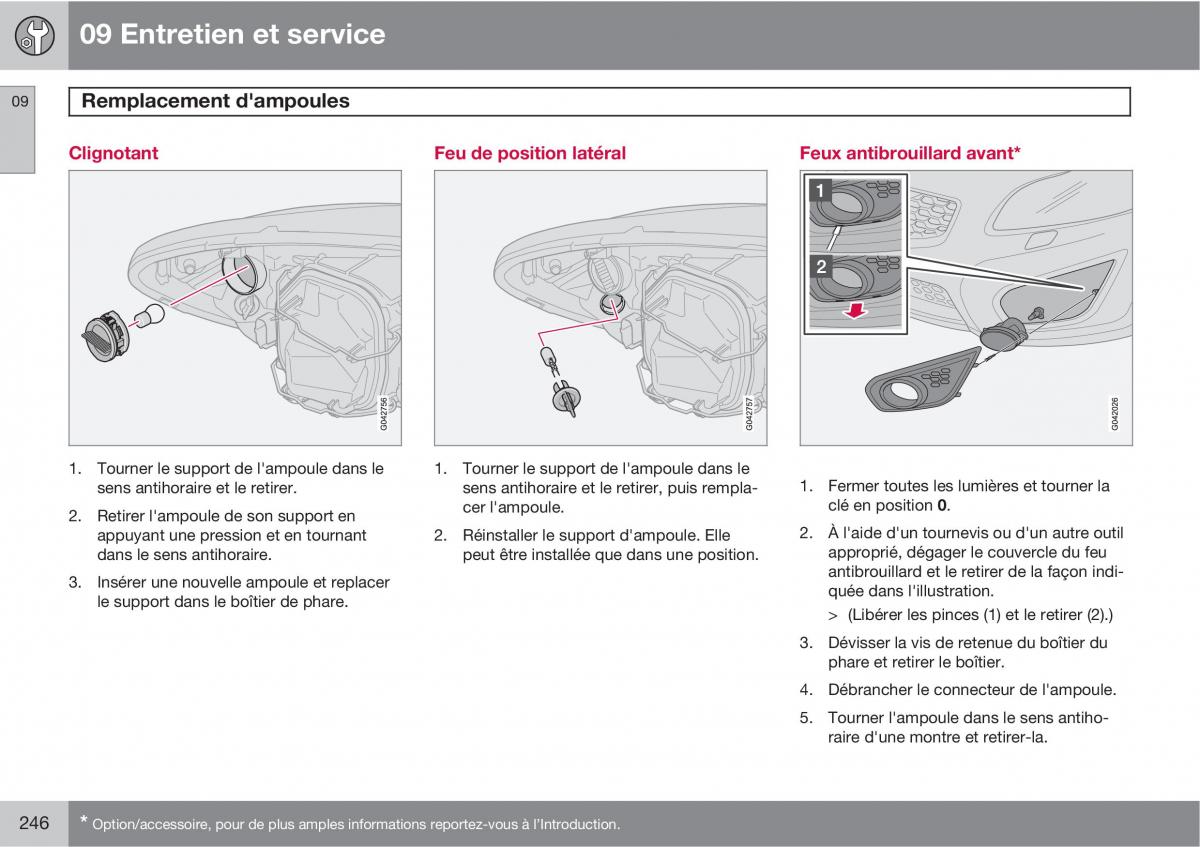 09 Entretien et service

09

Remplacement d'ampoules

Clignotant

G042756

1. Tourner le support de l'ampoule dans le sens antihoraire et le retirer.

2. Retirer l'ampoule de son support en appuyant une pression et en tournant dans le sens antihoraire.

3. Insérer une nouvelle ampoule et replacer le support dans le boîtier de phare.

Feu de position latéral

G042757

1. Tourner le support de l'ampoule dans le sens antihoraire et le retirer, puis remplacer l'ampoule.

2. Réinstaller le support d'ampoule. Elle peut être installée que dans une position.

Feux antibrouillard avant*

1

2

G042026

1. Fermer toutes les lumières et tourner la clé en position **0**.

2. À l'aide d'un tournevis ou d'un autre outil approprié, dégager le couvercle du feu antibrouillard et le retirer de la façon indiquée dans l'illustration.

> (Libérer les pinces (1) et le retirer (2).)

3. Dévisser la vis de retenue du boîtier du phare et retirer le boîtier.

4. Débrancher le connecteur de l'ampoule.

5. Tourner l'ampoule dans le sens antihoraire d'une montre et retirer-la.

246

* Option/accessoire, pour de plus amples informations reportez-vous à l'Introduction.